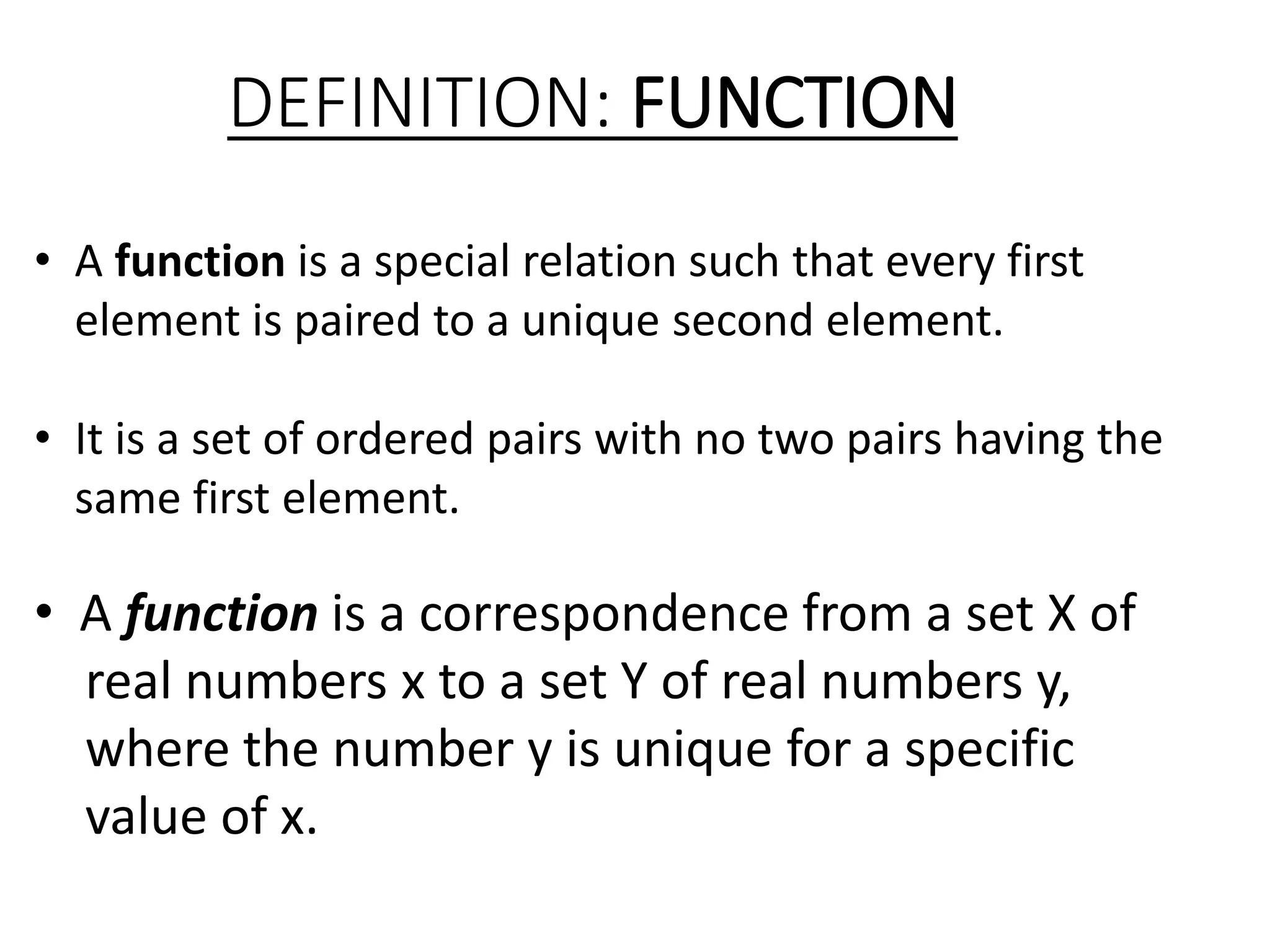 DEFINITION: FUNCTION

• A function is a special relation such that every first element is paired to a unique second element.

• It is a set of ordered pairs with no two pairs having the same first element.

• A function is a correspondence from a set X of real numbers x to a set Y of real numbers y, where the number y is unique for a specific value of x.